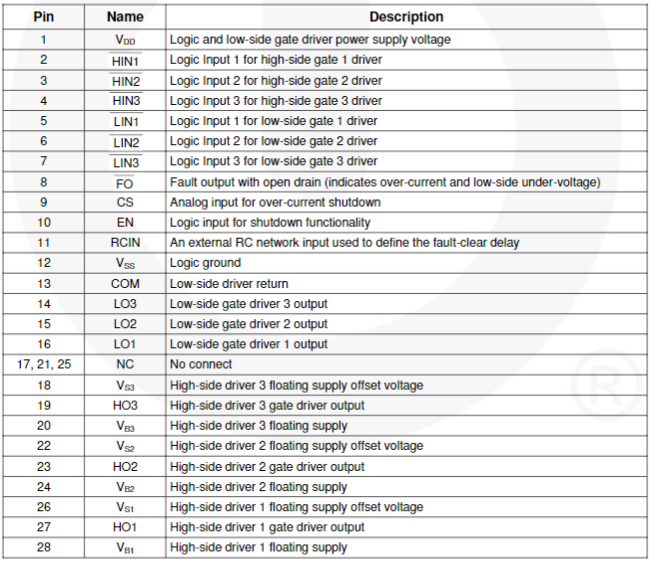 | Pin | Name | Description |
|---|---|---|
| 1 | $V_{DD}$ | Logic and low-side gate driver power supply voltage |
| 2 | $\overline{HIN1}$ | Logic Input 1 for high-side gate 1 driver |
| 3 | $\overline{HIN2}$ | Logic Input 2 for high-side gate 2 driver |
| 4 | $\overline{HIN3}$ | Logic Input 3 for high-side gate 3 driver |
| 5 | $\overline{LIN1}$ | Logic Input 1 for low-side gate 1 driver |
| 6 | $\overline{LIN2}$ | Logic Input 2 for low-side gate 2 driver |
| 7 | $\overline{LIN3}$ | Logic Input 3 for low-side gate 3 driver |
| 8 | $\overline{FO}$ | Fault output with open drain (indicates over-current and low-side under-voltage) |
| 9 | CS | Analog input for over-current shutdown |
| 10 | EN | Logic input for shutdown functionality |
| 11 | RCIN | An external RC network input used to define the fault-clear delay |
| 12 | $V_{SS}$ | Logic ground |
| 13 | COM | Low-side driver return |
| 14 | LO3 | Low-side gate driver 3 output |
| 15 | LO2 | Low-side gate driver 2 output |
| 16 | LO1 | Low-side gate driver 1 output |
| 17, 21, 25 | NC | No connect |
| 18 | $V_{S3}$ | High-side driver 3 floating supply offset voltage |
| 19 | HO3 | High-side driver 3 gate driver output |
| 20 | $V_{B3}$ | High-side driver 3 floating supply |
| 22 | $V_{S2}$ | High-side driver 2 floating supply offset voltage |
| 23 | HO2 | High-side driver 2 gate driver output |
| 24 | $V_{B2}$ | High-side driver 2 floating supply |
| 26 | $V_{S1}$ | High-side driver 1 floating supply offset voltage |
| 27 | HO1 | High-side driver 1 gate driver output |
| 28 | $V_{B1}$ | High-side driver 1 floating supply |